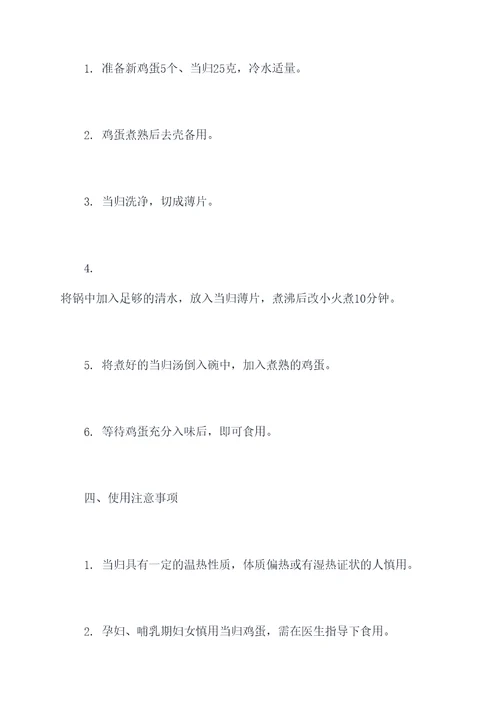 1. 准备新鸡蛋5个、当归25克，冷水适量。

2. 鸡蛋煮熟后去壳备用。

3. 当归洗净，切成薄片。

4.

将锅中加入足够的清水，放入当归薄片，煮沸后改小火煮10分钟。

5. 将煮好的当归汤倒入碗中，加入煮熟的鸡蛋。

6. 等待鸡蛋充分入味后，即可食用。

四、使用注意事项

1. 当归具有一定的温热性质，体质偏热或有湿热证状的人慎用。

2. 孕妇、哺乳期妇女慎用当归鸡蛋，需在医生指导下食用。